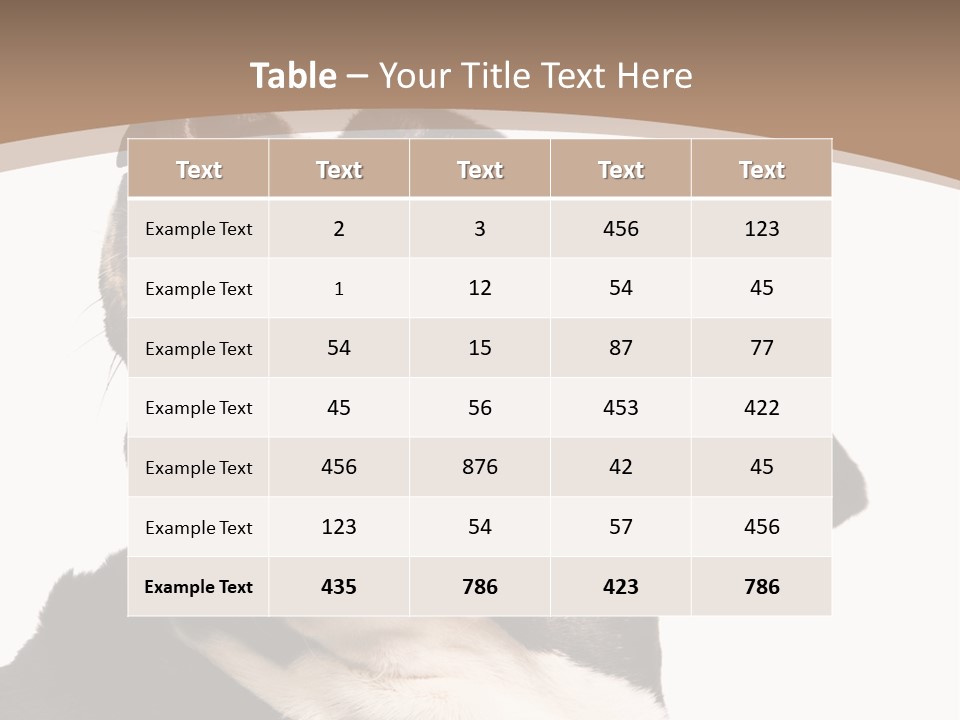 Table – Your Title Text Here

| Text | Text | Text | Text | Text |
|---|---|---|---|---|
| Example Text | 2 | 3 | 456 | 123 |
| Example Text | 1 | 12 | 54 | 45 |
| Example Text | 54 | 15 | 87 | 77 |
| Example Text | 45 | 56 | 453 | 422 |
| Example Text | 456 | 876 | 42 | 45 |
| Example Text | 123 | 54 | 57 | 456 |
| Example Text | 435 | 786 | 423 | 786 |